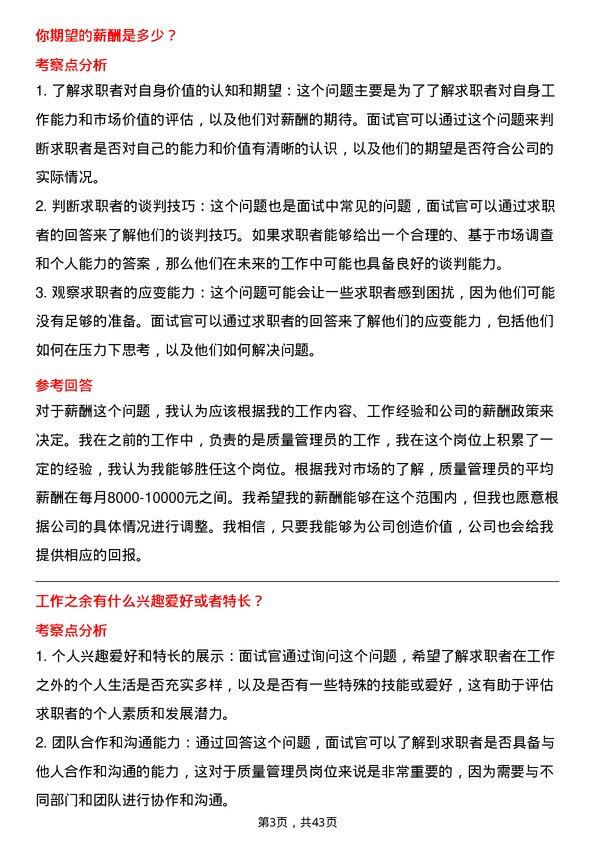 你期望的薪酬是多少？

考察点分析

1. 了解求职者对自身价值的认知和期望：这个问题主要是为了了解求职者对自身工作能力和市场价值的评估，以及他们对薪酬的期待。面试官可以通过这个问题来判断求职者是否对自己的能力和价值有清晰的认识，以及他们的期望是否符合公司的实际情况。

2. 判断求职者的谈判技巧：这个问题也是面试中常见的问题，面试官可以通过求职者的回答来了解他们的谈判技巧。如果求职者能够给出一个合理的、基于市场调查和个人能力的答案，那么他们在未来的工作中可能也具备良好的谈判能力。

3. 观察求职者的应变能力：这个问题可能会让一些求职者感到困扰，因为他们可能没有足够的准备。面试官可以通过求职者的回答来了解他们的应变能力，包括他们如何在压力下思考，以及他们如何解决问题。

参考回答

对于薪酬这个问题，我认为应该根据我的工作内容、工作经验和公司的薪酬政策来决定。我在之前的工作中，负责的是质量管理员的工作，我在这个岗位上积累了一定的经验，我认为我能够胜任这个岗位。根据我对市场的了解，质量管理员的平均薪酬在每月8000-10000元之间。我希望我的薪酬能够在这个范围内，但我也愿意根据公司的具体情况进行调整。我相信，只要我能够为公司创造价值，公司也会给我提供相应的回报。

工作之余有什么兴趣爱好或者特长？

考察点分析

1. 个人兴趣爱好和特长的展示：面试官通过询问这个问题，希望了解求职者在工作之外的个人生活是否充实多样，以及是否有一些特殊的技能或爱好，这有助于评估求职者的个人素质和发展潜力。

2. 团队合作和沟通能力：通过回答这个问题，面试官可以了解到求职者是否具备与他人合作和沟通的能力，这对于质量管理员岗位来说是非常重要的，因为需要与不同部门和团队进行协作和沟通。

第3页，共43页